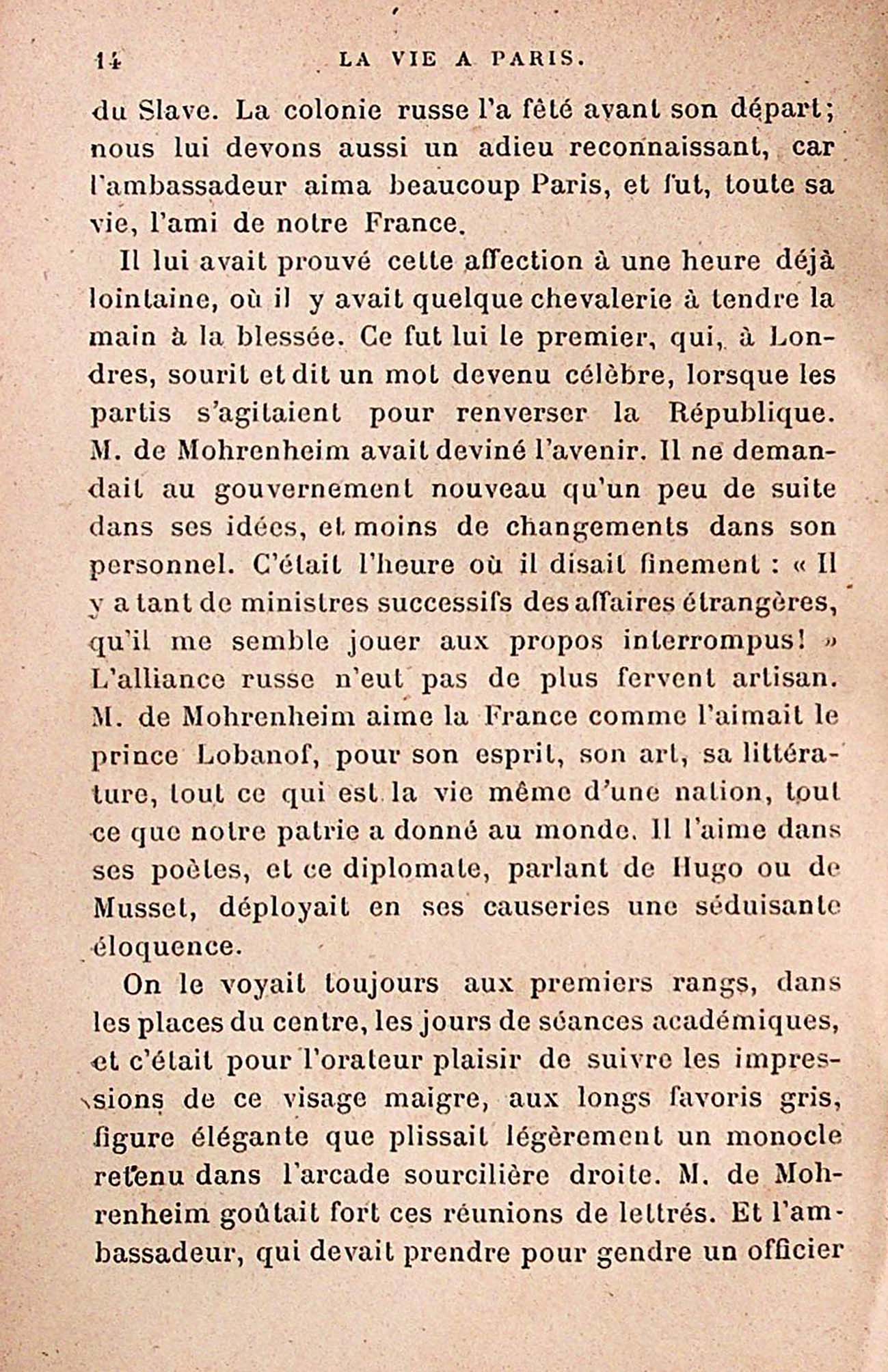 14 LA VIE A PARIS.

du Slave. La colonie russe l'a fêté avant son départ; nous lui devons aussi un adieu reconnaissant, car l'ambassadeur aima beaucoup Paris, et fut, toute sa vie, l'ami de notre France.

Il lui avait prouvé cette affection à une heure déjà lointaine, où il y avait quelque chevalerie à tendre la main à la blessée. Ce fut lui le premier, qui, à Londres, sourit et dit un mot devenu célèbre, lorsque les partis s'agitaient pour renverser la République. M. de Mohrenheim avait deviné l'avenir. Il ne demandait au gouvernement nouveau qu'un peu de suite dans ses idées, et moins de changements dans son personnel. C'était l'heure où il disait finement : « Il y a tant de ministres successifs des affaires étrangères, qu'il me semble jouer aux propos interrompus! » L'alliance russe n'eut pas de plus fervent artisan. M. de Mohrenheim aime la France comme l'aimait le prince Lobanof, pour son esprit, son art, sa littérature, tout ce qui est la vie même d'une nation, tout ce que notre patrie a donné au monde. Il l'aime dans ses poètes, et ce diplomate, parlant de Hugo ou de Musset, déployait en ses causeries une séduisante éloquence.

On le voyait toujours aux premiers rangs, dans les places du centre, les jours de séances académiques, et c'était pour l'orateur plaisir de suivre les impressions de ce visage maigre, aux longs favoris gris, figure élégante que plissait légèrement un monocle retenu dans l'arcade sourcilière droite. M. de Mohrenheim goûtait fort ces réunions de lettrés. Et l'ambassadeur, qui devait prendre pour gendre un officier